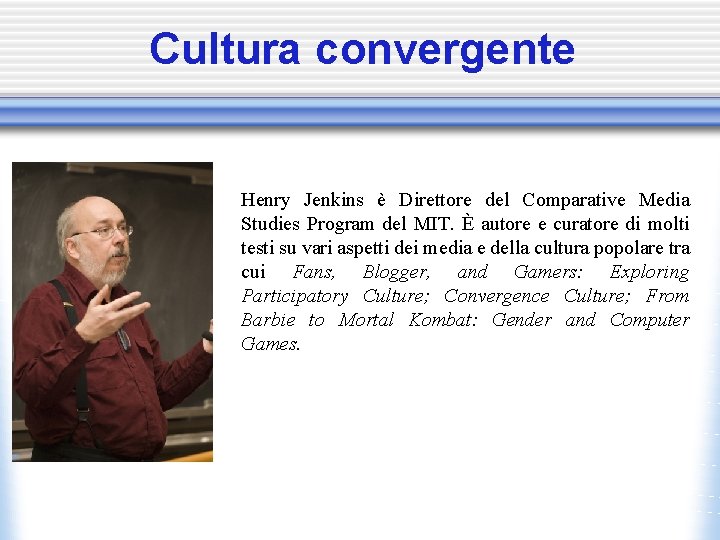 Cultura convergente

Henry Jenkins è Direttore del Comparative Media Studies Program del MIT. È autore e curatore di molti testi su vari aspetti dei media e della cultura popolare tra cui Fans, Blogger, and Gamers: Exploring Participatory Culture; Convergence Culture; From Barbie to Mortal Kombat: Gender and Computer Games.